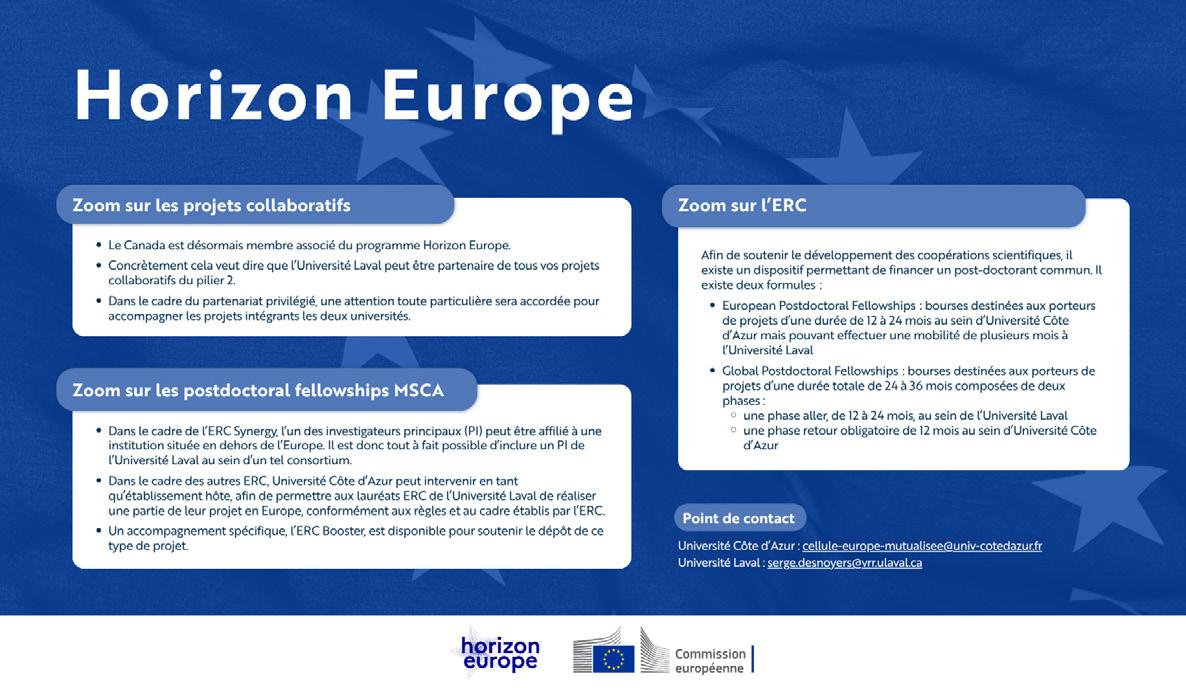 Horizon Europe

Zoom sur les projets collaboratifs

• Le Canada est désormais membre associé du programme Horizon Europe.
• Concrètement cela veut dire que l'Université Laval peut être partenaire de tous vos projets collaboratifs du pilier 2.
• Dans le cadre du partenariat privilégié, une attention toute particulière sera accordée pour accompagner les projets intégrants les deux universités.

Zoom sur les postdoctoral fellowships MSCA

• Dans le cadre de l'ERC Synergy, l'un des investigateurs principaux (PI) peut être affilié à une institution située en dehors de l'Europe. Il est donc tout à fait possible d'inclure un PI de l'Université Laval au sein d'un tel consortium.
• Dans le cadre des autres ERC, Université Côte d'Azur peut intervenir en tant qu'établissement hôte, afin de permettre aux lauréats ERC de l'Université Laval de réaliser une partie de leur projet en Europe, conformément aux règles et au cadre établis par l'ERC.
• Un accompagnement spécifique, l'ERC Booster, est disponible pour soutenir le dépôt de ce type de projet.

Zoom sur l'ERC

Afin de soutenir le développement des coopérations scientifiques, il existe un dispositif permettant de financer un post-doctorant commun. Il existe deux formules :
• European Postdoctoral Fellowships : bourses destinées aux porteurs de projets d'une durée de 12 à 24 mois au sein d'Université Côte d'Azur mais pouvant effectuer une mobilité de plusieurs mois à l'Université Laval
• Global Postdoctoral Fellowships : bourses destinées aux porteurs de projets d'une durée totale de 24 à 36 mois composées de deux phases :
  ◦ une phase aller, de 12 à 24 mois, au sein de l'Université Laval
  ◦ une phase retour obligatoire de 12 mois au sein d'Université Côte d'Azur

Point de contact

Université Côte d'Azur : cellule-europe-mutualisee@univ-cotedazur.fr
Université Laval : serge.desnoyers@vrr.ulaval.ca

horizon europe

Commission européenne